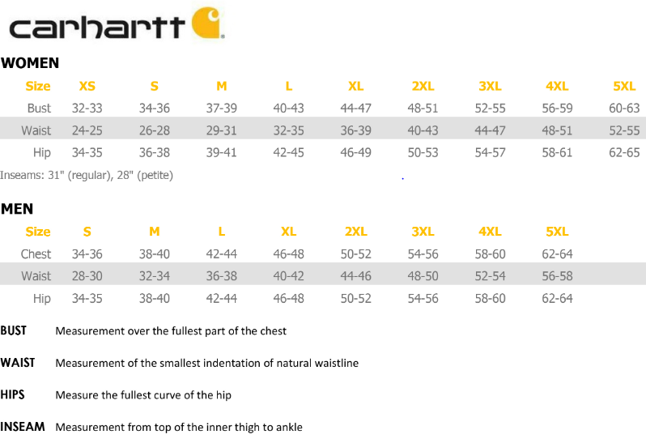 carhartt

WOMEN

| Size | XS | S | M | L | XL | 2XL | 3XL | 4XL | 5XL |
|---|---|---|---|---|---|---|---|---|---|
| Bust | 32-33 | 34-36 | 37-39 | 40-43 | 44-47 | 48-51 | 52-55 | 56-59 | 60-63 |
| Waist | 24-25 | 26-28 | 29-31 | 32-35 | 36-39 | 40-43 | 44-47 | 48-51 | 52-55 |
| Hip | 34-35 | 36-38 | 39-41 | 42-45 | 46-49 | 50-53 | 54-57 | 58-61 | 62-65 |

Inseams: 31" (regular), 28" (petite)

MEN

| Size | S | M | L | XL | 2XL | 3XL | 4XL | 5XL |
|---|---|---|---|---|---|---|---|---|
| Chest | 34-36 | 38-40 | 42-44 | 46-48 | 50-52 | 54-56 | 58-60 | 62-64 |
| Waist | 28-30 | 32-34 | 36-38 | 40-42 | 44-46 | 48-50 | 52-54 | 56-58 |
| Hip | 34-35 | 38-40 | 42-44 | 46-48 | 50-52 | 54-56 | 58-60 | 62-64 |

BUST Measurement over the fullest part of the chest

WAIST Measurement of the smallest indentation of natural waistline

HIPS Measure the fullest curve of the hip

INSEAM Measurement from top of the inner thigh to ankle